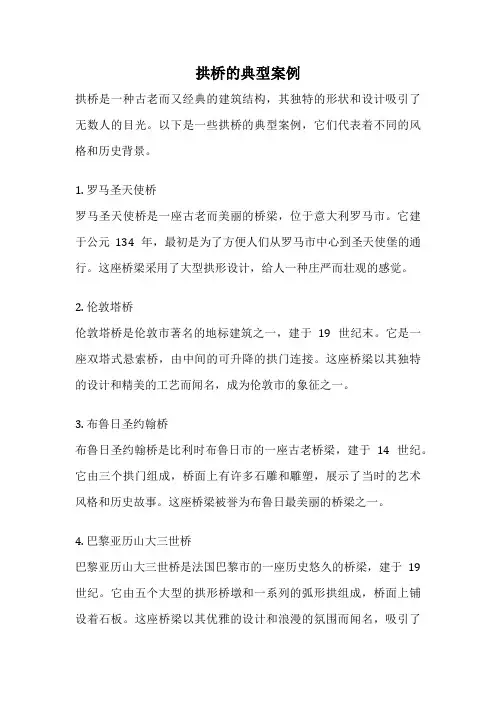 拱桥的典型案例

拱桥是一种古老而又经典的建筑结构，其独特的形状和设计吸引了无数人的目光。以下是一些拱桥的典型案例，它们代表着不同的风格和历史背景。

1. 罗马圣天使桥

罗马圣天使桥是一座古老而美丽的桥梁，位于意大利罗马市。它建于公元 134 年，最初是为了方便人们从罗马市中心到圣天使堡的通行。这座桥梁采用了大型拱形设计，给人一种庄严而壮观的感觉。

2. 伦敦塔桥

伦敦塔桥是伦敦市著名的地标建筑之一，建于 19 世纪末。它是一座双塔式悬索桥，由中间的可升降的拱门连接。这座桥梁以其独特的设计和精美的工艺而闻名，成为伦敦市的象征之一。

3. 布鲁日圣约翰桥

布鲁日圣约翰桥是比利时布鲁日市的一座古老桥梁，建于 14 世纪。它由三个拱门组成，桥面上有许多石雕和雕塑，展示了当时的艺术风格和历史故事。这座桥梁被誉为布鲁日最美丽的桥梁之一。

4. 巴黎亚历山大三世桥

巴黎亚历山大三世桥是法国巴黎市的一座历史悠久的桥梁，建于 19 世纪。它由五个大型的拱形桥墩和一系列的弧形拱组成，桥面上铺设着石板。这座桥梁以其优雅的设计和浪漫的氛围而闻名，吸引了